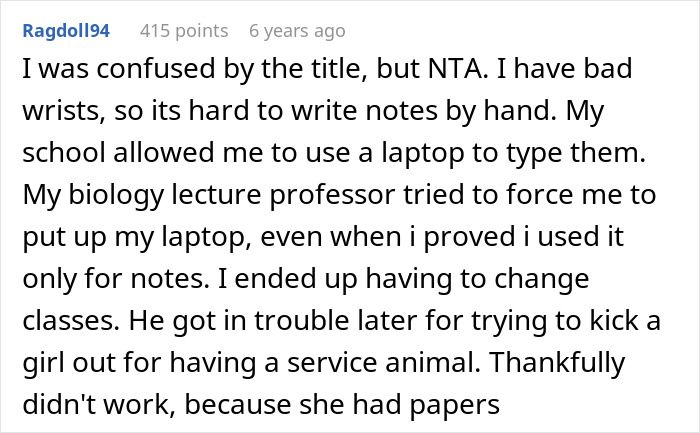 Ragdoll94 415 points 6 years ago

I was confused by the title, but NTA. I have bad wrists, so its hard to write notes by hand. My school allowed me to use a laptop to type them. My biology lecture professor tried to force me to put up my laptop, even when i proved i used it only for notes. I ended up having to change classes. He got in trouble later for trying to kick a girl out for having a service animal. Thankfully didn't work, because she had papers